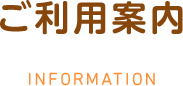 ご利用案内

INFORMATION